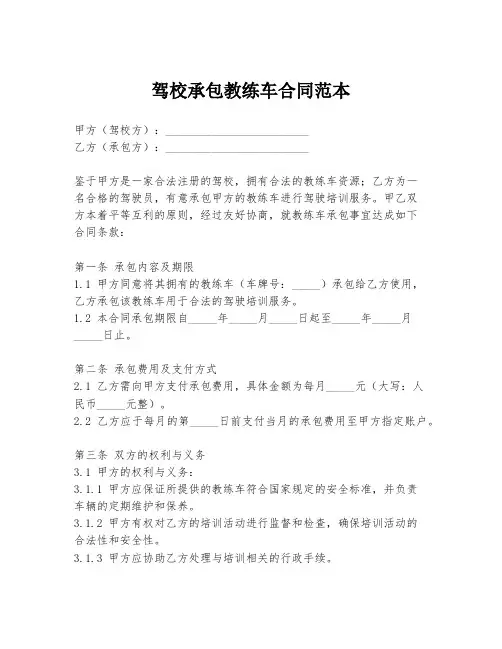 驾校承包教练车合同范本

甲方（驾校方）：________________________
乙方（承包方）：________________________

鉴于甲方是一家合法注册的驾校，拥有合法的教练车资源；乙方为一名合格的驾驶员，有意承包甲方的教练车进行驾驶培训服务。甲乙双方本着平等互利的原则，经过友好协商，就教练车承包事宜达成如下合同条款：

第一条 承包内容及期限
1.1 甲方同意将其拥有的教练车（车牌号：_____）承包给乙方使用，乙方承包该教练车用于合法的驾驶培训服务。
1.2 本合同承包期限自_____年_____月_____日起至_____年_____月_____日止。

第二条 承包费用及支付方式
2.1 乙方需向甲方支付承包费用，具体金额为每月_____元（大写：人民币_____元整）。
2.2 乙方应于每月的第_____日前支付当月的承包费用至甲方指定账户。

第三条 双方的权利与义务
3.1 甲方的权利与义务：
3.1.1 甲方应保证所提供的教练车符合国家规定的安全标准，并负责车辆的定期维护和保养。
3.1.2 甲方有权对乙方的培训活动进行监督和检查，确保培训活动的合法性和安全性。
3.1.3 甲方应协助乙方处理与培训相关的行政手续。